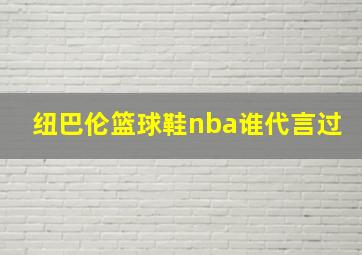 纽巴伦篮球鞋nba谁代言过